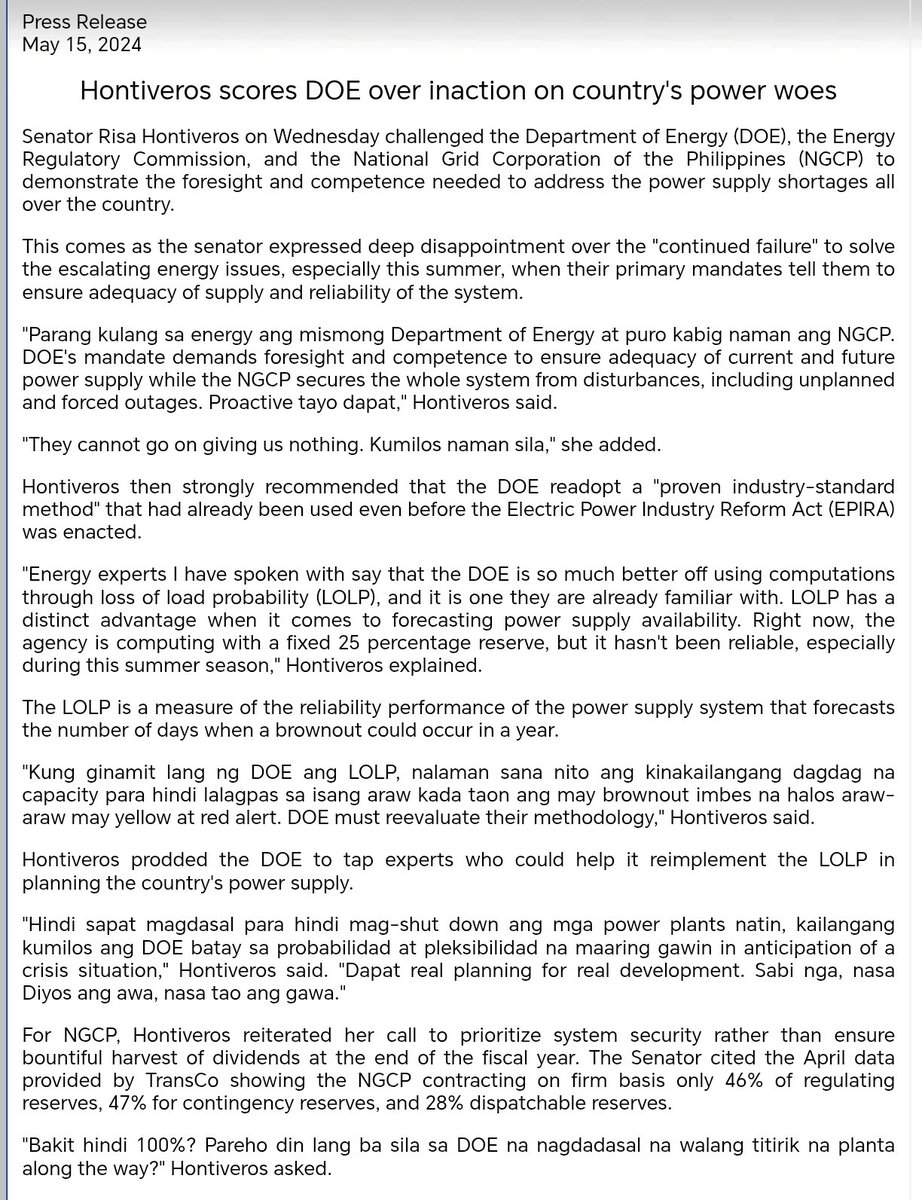 Press Release
May 15, 2024

Hontiveros scores DOE over inaction on country's power woes

Senator Risa Hontiveros on Wednesday challenged the Department of Energy (DOE), the Energy Regulatory Commission, and the National Grid Corporation of the Philippines (NGCP) to demonstrate the foresight and competence needed to address the power supply shortages all over the country.

This comes as the senator expressed deep disappointment over the "continued failure" to solve the escalating energy issues, especially this summer, when their primary mandates tell them to ensure adequacy of supply and reliability of the system.

"Parang kulang sa energy ang mismong Department of Energy at puro kabig naman ang NGCP. DOE's mandate demands foresight and competence to ensure adequacy of current and future power supply while the NGCP secures the whole system from disturbances, including unplanned and forced outages. Proactive tayo dapat," Hontiveros said.

"They cannot go on giving us nothing. Kumilos naman sila," she added.

Hontiveros then strongly recommended that the DOE readopt a "proven industry-standard method" that had already been used even before the Electric Power Industry Reform Act (EPIRA) was enacted.

"Energy experts I have spoken with say that the DOE is so much better off using computations through loss of load probability (LOLP), and it is one they are already familiar with. LOLP has a distinct advantage when it comes to forecasting power supply availability. Right now, the agency is computing with a fixed 25 percentage reserve, but it hasn't been reliable, especially during this summer season," Hontiveros explained.

The LOLP is a measure of the reliability performance of the power supply system that forecasts the number of days when a brownout could occur in a year.

"Kung ginamit lang ng DOE ang LOLP, nalaman sana nito ang kinakailangang dagdag na capacity para hindi lalagpas sa isang araw kada taon ang may brownout imbes na halos araw-araw may yellow at red alert. DOE must reevaluate their methodology," Hontiveros said.

Hontiveros prodded the DOE to tap experts who could help it reimplement the LOLP in planning the country's power supply.

"Hindi sapat magdasal para hindi mag-shut down ang mga power plants natin, kailangang kumilos ang DOE batay sa probabilidad at pleksibilidad na maaring gawin in anticipation of a crisis situation," Hontiveros said. "Dapat real planning for real development. Sabi nga, nasa Diyos ang awa, nasa tao ang gawa."

For NGCP, Hontiveros reiterated her call to prioritize system security rather than ensure bountiful harvest of dividends at the end of the fiscal year. The Senator cited the April data provided by TransCo showing the NGCP contracting on firm basis only 46% of regulating reserves, 47% for contingency reserves, and 28% dispatchable reserves.

"Bakit hindi 100%? Pareho din lang ba sila sa DOE na nagdadasal na walang titirik na planta along the way?" Hontiveros asked.